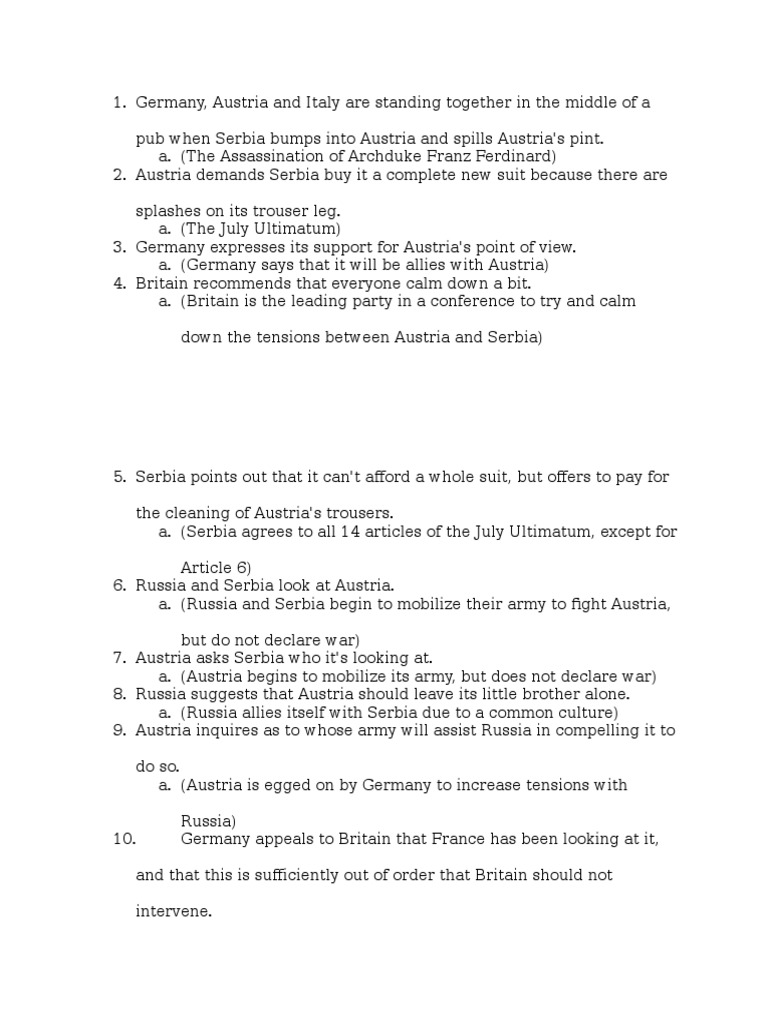 1. Germany, Austria and Italy are standing together in the middle of a pub when Serbia bumps into Austria and spills Austria's pint.
a. (The Assassination of Archduke Franz Ferdinard)
2. Austria demands Serbia buy it a complete new suit because there are splashes on its trouser leg.
a. (The July Ultimatum)
3. Germany expresses its support for Austria's point of view.
a. (Germany says that it will be allies with Austria)
4. Britain recommends that everyone calm down a bit.
a. (Britain is the leading party in a conference to try and calm down the tensions between Austria and Serbia)

5. Serbia points out that it can't afford a whole suit, but offers to pay for the cleaning of Austria's trousers.
a. (Serbia agrees to all 14 articles of the July Ultimatum, except for Article 6)
6. Russia and Serbia look at Austria.
a. (Russia and Serbia begin to mobilize their army to fight Austria, but do not declare war)
7. Austria asks Serbia who it's looking at.
a. (Austria begins to mobilize its army, but does not declare war)
8. Russia suggests that Austria should leave its little brother alone.
a. (Russia allies itself with Serbia due to a common culture)
9. Austria inquires as to whose army will assist Russia in compelling it to do so.
a. (Austria is egged on by Germany to increase tensions with Russia)
10. Germany appeals to Britain that France has been looking at it, and that this is sufficiently out of order that Britain should not intervene.